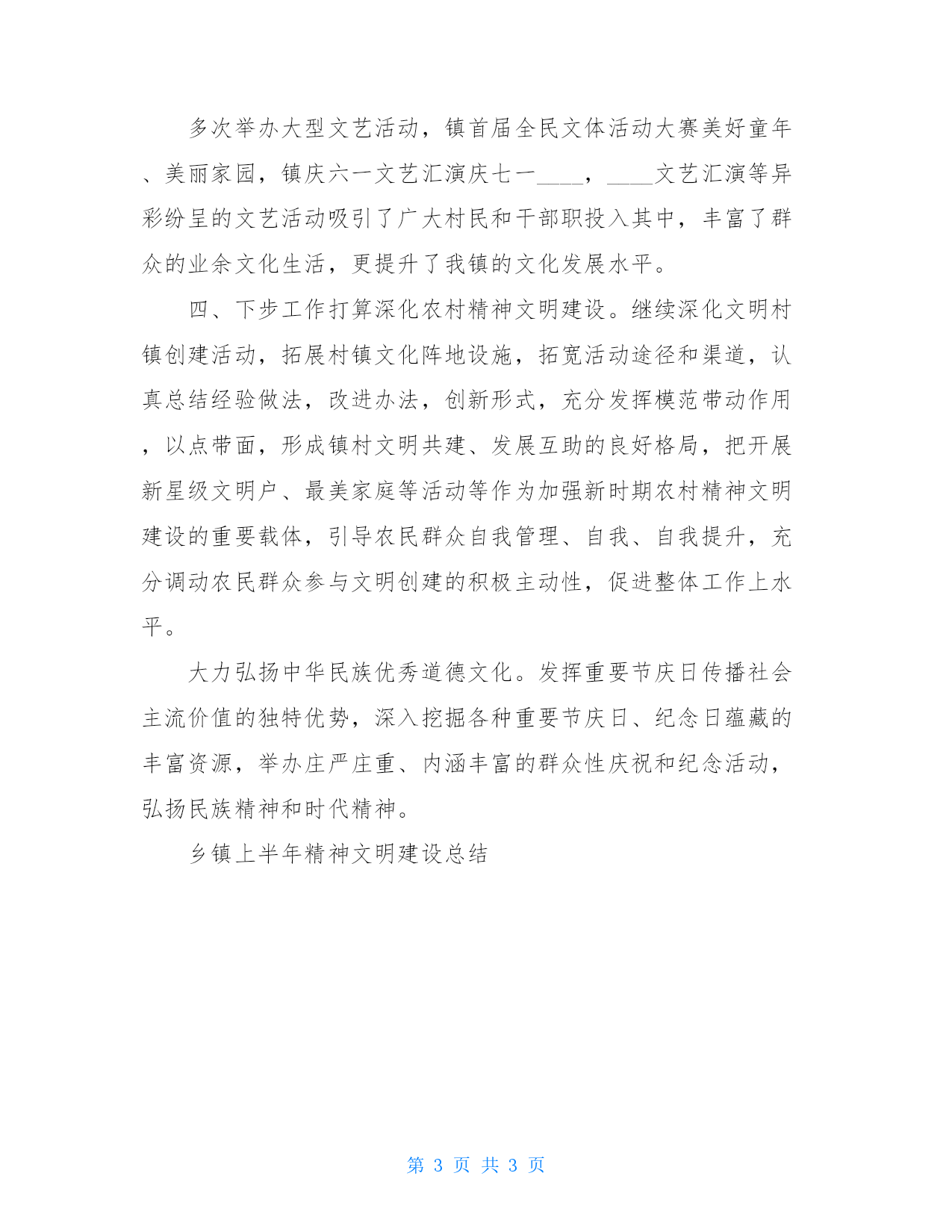 多次举办大型文艺活动，镇首届全民文体活动大赛美好童年、美丽家园，镇庆六一文艺汇演庆七一____，____文艺汇演等异彩纷呈的文艺活动吸引了广大村民和干部职投入其中，丰富了群众的业余文化生活，更提升了我镇的文化发展水平。

四、下步工作打算深化农村精神文明建设。继续深化文明村镇创建活动，拓展村镇文化阵地设施，拓宽活动途径和渠道，认真总结经验做法，改进办法，创新形式，充分发挥模范带动作用，以点带面，形成镇村文明共建、发展互助的良好格局，把开展新星级文明户、最美家庭等活动等作为加强新时期农村精神文明建设的重要载体，引导农民群众自我管理、自我、自我提升，充分调动农民群众参与文明创建的积极主动性，促进整体工作上水平。

大力弘扬中华民族优秀道德文化。发挥重要节庆日传播社会主流价值的独特优势，深入挖掘各种重要节庆日、纪念日蕴藏的丰富资源，举办庄严庄重、内涵丰富的群众性庆祝和纪念活动，弘扬民族精神和时代精神。

乡镇上半年精神文明建设总结

第 3 页 共 3 页